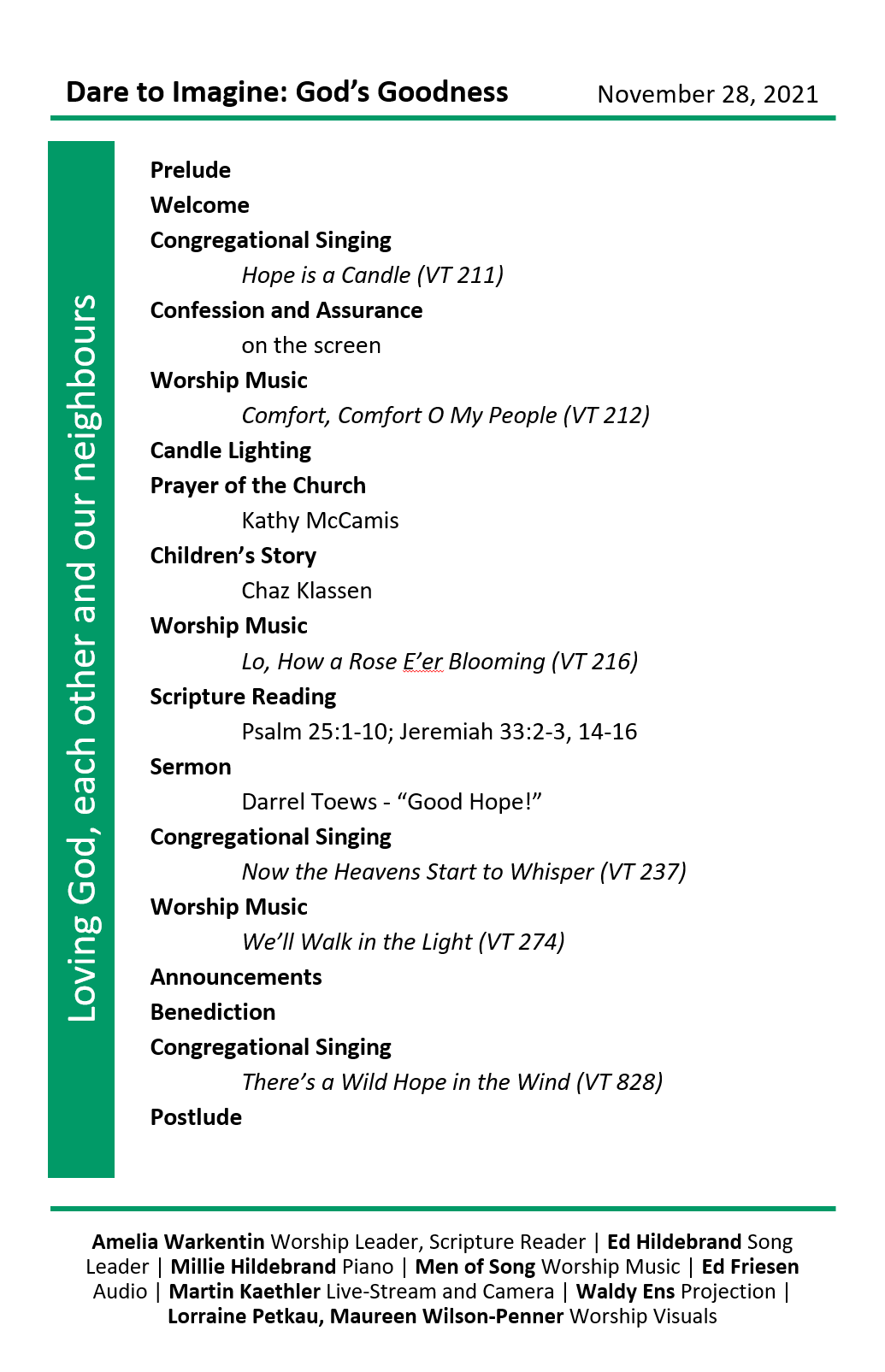 Dare to Imagine: God's Goodness November 28, 2021

Loving God, each other and our neighbours

Prelude

Welcome

Congregational Singing

Hope is a Candle (VT 211)

Confession and Assurance

on the screen

Worship Music

Comfort, Comfort O My People (VT 212)

Candle Lighting

Prayer of the Church

Kathy McCamis

Children's Story

Chaz Klassen

Worship Music

Lo, How a Rose E'er Blooming (VT 216)

Scripture Reading

Psalm 25:1-10; Jeremiah 33:2-3, 14-16

Sermon

Darrel Toews - "Good Hope!"

Congregational Singing

Now the Heavens Start to Whisper (VT 237)

Worship Music

We'll Walk in the Light (VT 274)

Announcements

Benediction

Congregational Singing

There's a Wild Hope in the Wind (VT 828)

Postlude

Amelia Warkentin Worship Leader, Scripture Reader | Ed Hildebrand Song Leader | Millie Hildebrand Piano | Men of Song Worship Music | Ed Friesen Audio | Martin Kaethler Live-Stream and Camera | Waldy Ens Projection | Lorraine Petkau, Maureen Wilson-Penner Worship Visuals